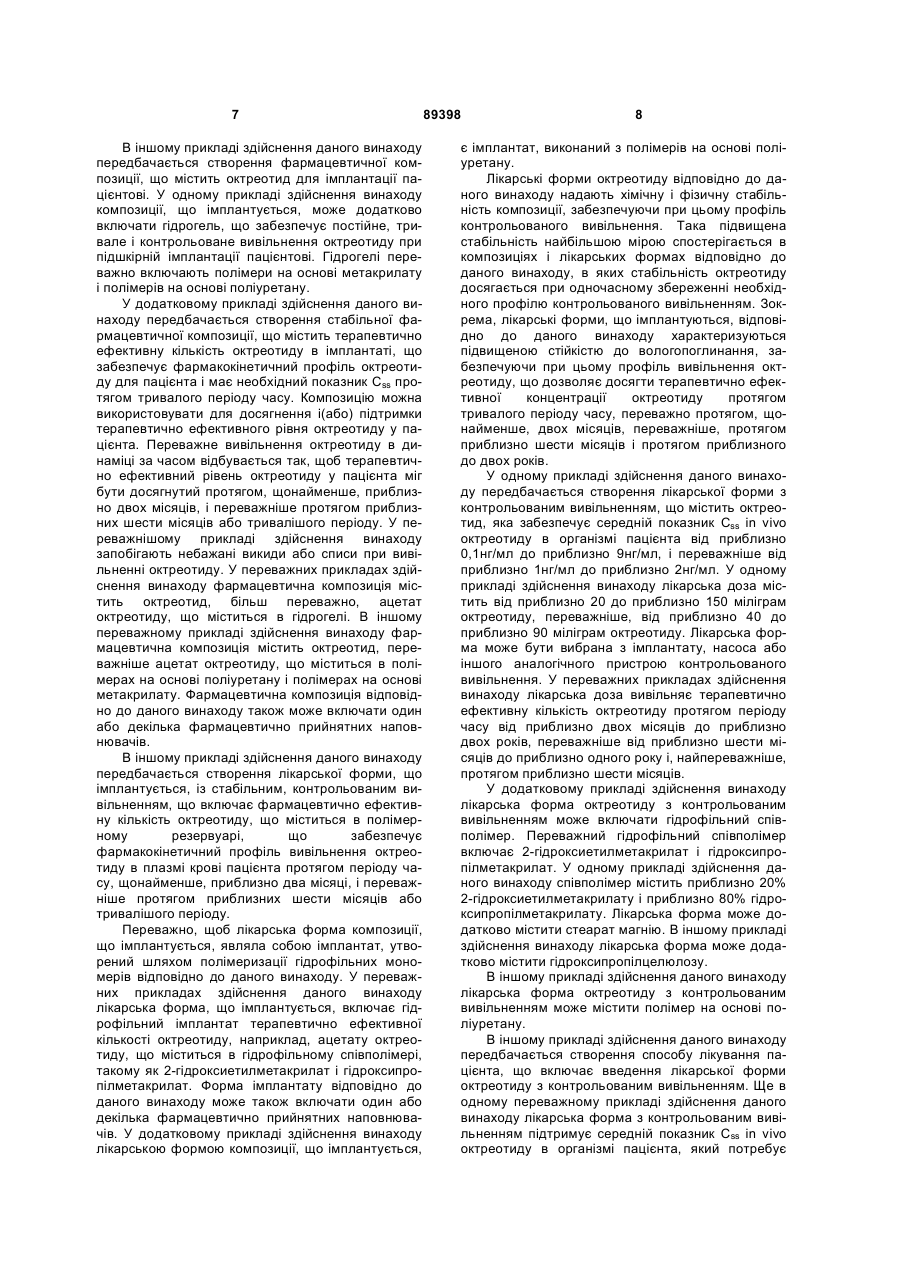 7 89398 8

В іншому прикладі здійснення даного винаходу передбачається створення фармацевтичної композиції, що містить октреотид для імплантації пацієнтові. У одному прикладі здійснення винаходу композиції, що імплантується, може додатково включати гідрогель, що забезпечує постійне, тривале і контрольоване вивільнення октреотиду при підшкірній імплантації пацієнтові. Гідрогелі переважно включають полімери на основі метакрилату і полімерів на основі поліуретану.

У додатковому прикладі здійснення даного винаходу передбачається створення стабільної фармацевтичної композиції, що містить терапевтично ефективну кількість октреотиду в імплантаті, що забезпечує фармакокінетичний профіль октреотиду для пацієнта і має необхідний показник $C_{ss}$ протягом тривалого періоду часу. Композицію можна використовувати для досягнення і(або) підтримки терапевтично ефективного рівня октреотиду у пацієнта. Переважне вивільнення октреотиду в динаміці за часом відбувається так, щоб терапевтично ефективний рівень октреотиду у пацієнта міг бути досягнутий протягом, щонайменше, приблизно двох місяців, і переважніше протягом приблизних шести місяців або тривалішого періоду. У переважнішому прикладі здійснення винаходу запобігають небажані викиди або списи при вивільненні октреотиду. У переважних прикладах здійснення винаходу фармацевтична композиція містить октреотид, більш переважно, ацетат октреотиду, що міститься в гідрогелі. В іншому переважному прикладі здійснення винаходу фармацевтична композиція містить октреотид, переважніше ацетат октреотиду, що міститься в полімерах на основі поліуретану і полімерах на основі метакрилату. Фармацевтична композиція відповідно до даного винаходу також може включати один або декілька фармацевтично прийнятних наповнювачів.

В іншому прикладі здійснення даного винаходу передбачається створення лікарської форми, що імплантується, із стабільним, контрольованим вивільненням, що включає фармацевтично ефективну кількість октреотиду, що міститься в полімерному резервуарі, що забезпечує фармакокінетичний профіль вивільнення октреотиду в плазмі крові пацієнта протягом періоду часу, щонайменше, приблизно два місяці, і переважніше протягом приблизних шести місяців або тривалішого періоду.

Переважно, щоб лікарська форма композиції, що імплантується, являла собою імплантат, утворений шляхом полімеризації гідрофільних мономерів відповідно до даного винаходу. У переважних прикладах здійснення даного винаходу лікарська форма, що імплантується, включає гідрофільний імплантат терапевтично ефективної кількості октреотиду, наприклад, ацетату октреотиду, що міститься в гідрофільному співполімері, такому як 2-гідроксиетилметакрилат і гідроксипропілметакрилат. Форма імплантату відповідно до даного винаходу може також включати один або декілька фармацевтично прийнятних наповнювачів. У додатковому прикладі здійснення винаходу лікарською формою композиції, що імплантується, є імплантат, виконаний з полімерів на основі поліуретану.

Лікарські форми октреотиду відповідно до даного винаходу надають хімічну і фізичну стабільність композиції, забезпечуючи при цьому профіль контрольованого вивільнення. Така підвищена стабільність найбільшою мірою спостерігається в композиціях і лікарських формах відповідно до даного винаходу, в яких стабільність октреотиду досягається при одночасному збереженні необхідного профілю контрольованого вивільненням. Зокрема, лікарські форми, що імплантуються, відповідно до даного винаходу характеризуються підвищеною стійкістю до вологопоглинання, забезпечуючи при цьому профіль вивільнення октреотиду, що дозволяє досягти терапевтично ефективної концентрації октреотиду протягом тривалого періоду часу, переважно протягом, щонайменше, двох місяців, переважніше, протягом приблизно шести місяців і протягом приблизного до двох років.

У одному прикладі здійснення даного винаходу передбачається створення лікарської форми з контрольованим вивільненням, що містить октреотид, яка забезпечує середній показник $C_{ss}$ in vivo октреотиду в організмі пацієнта від приблизно 0,1нг/мл до приблизно 9нг/мл, і переважніше від приблизно 1нг/мл до приблизно 2нг/мл. У одному прикладі здійснення винаходу лікарська доза містить від приблизно 20 до приблизно 150 міліграм октреотиду, переважніше, від приблизно 40 до приблизно 90 міліграм октреотиду. Лікарська форма може бути вибрана з імплантату, насоса або іншого аналогічного пристрою контрольованого вивільнення. У переважних прикладах здійснення винаходу лікарська доза вивільняє терапевтично ефективну кількість октреотиду протягом періоду часу від приблизно двох місяців до приблизно двох років, переважніше від приблизно шести місяців до приблизно одного року і, найпереважніше, протягом приблизно шести місяців.

У додатковому прикладі здійснення винаходу лікарська форма октреотиду з контрольованим вивільненням може включати гідрофільний співполімер. Переважний гідрофільний співполімер включає 2-гідроксиетилметакрилат і гідроксипропілметакрилат. У одному прикладі здійснення даного винаходу співполімер містить приблизно 20% 2-гідроксиетилметакрилату і приблизно 80% гідроксипропілметакрилату. Лікарська форма може додатково містити стеарат магнію. В іншому прикладі здійснення винаходу лікарська форма може додатково містити гідроксипропілцелюлозу.

В іншому прикладі здійснення даного винаходу лікарська форма октреотиду з контрольованим вивільненням може містити полімер на основі поліуретану.

В іншому прикладі здійснення даного винаходу передбачається створення способу лікування пацієнта, що включає введення лікарської форми октреотиду з контрольованим вивільненням. Ще в одному переважному прикладі здійснення даного винаходу лікарська форма з контрольованим вивільненням підтримує середній показник $C_{ss}$ in vivo октреотиду в організмі пацієнта, який потребує